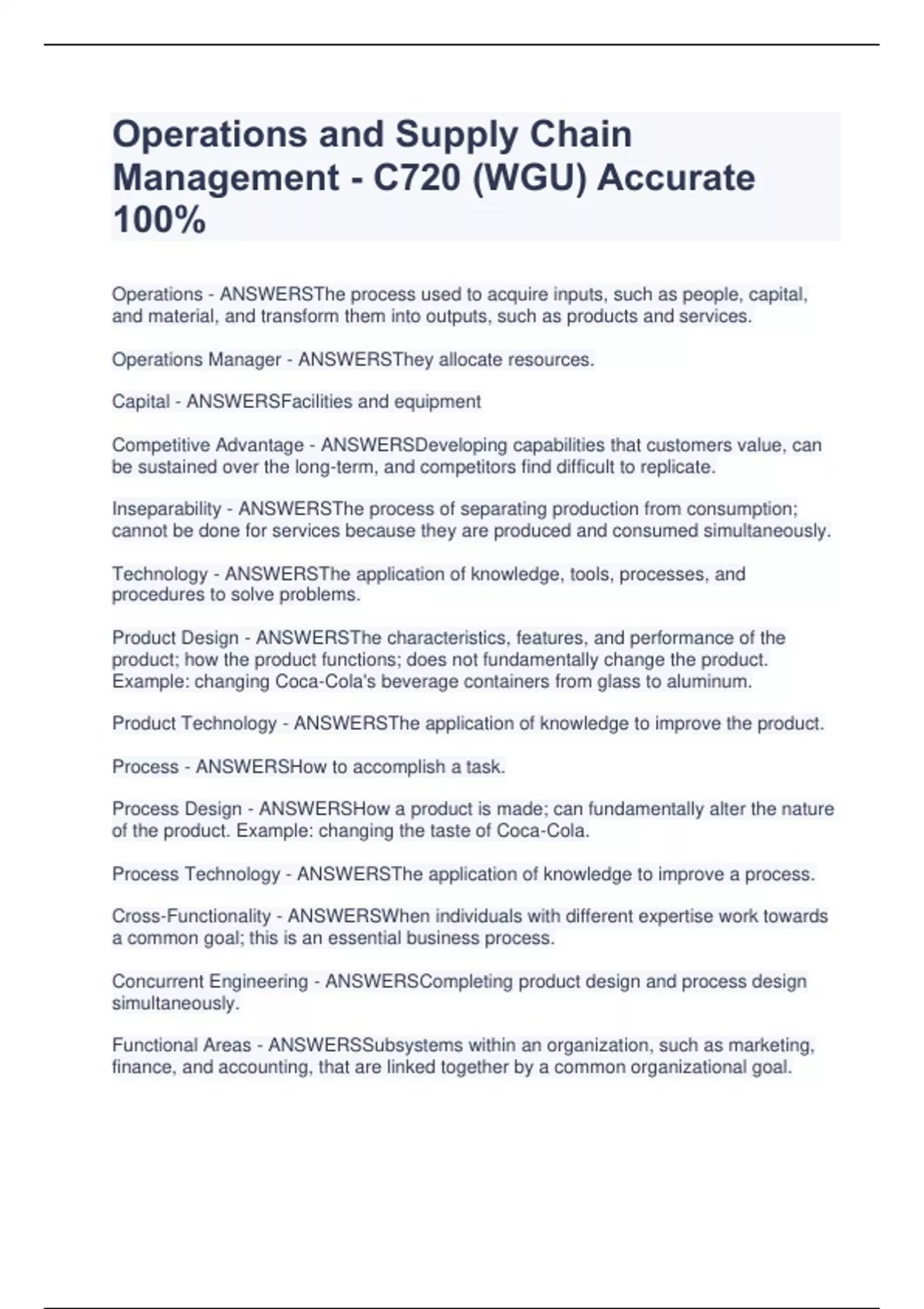 Operations and Supply Chain Management - C720 (WGU) Accurate 100%

Operations - ANSWERSThe process used to acquire inputs, such as people, capital, and material, and transform them into outputs, such as products and services.

Operations Manager - ANSWERSThey allocate resources.

Capital - ANSWERSFacilities and equipment

Competitive Advantage - ANSWERSDeveloping capabilities that customers value, can be sustained over the long-term, and competitors find difficult to replicate.

Inseparability - ANSWERSThe process of separating production from consumption; cannot be done for services because they are produced and consumed simultaneously.

Technology - ANSWERSThe application of knowledge, tools, processes, and procedures to solve problems.

Product Design - ANSWERSThe characteristics, features, and performance of the product; how the product functions; does not fundamentally change the product. Example: changing Coca-Cola's beverage containers from glass to aluminum.

Product Technology - ANSWERSThe application of knowledge to improve the product.

Process - ANSWERSHow to accomplish a task.

Process Design - ANSWERSHow a product is made; can fundamentally alter the nature of the product. Example: changing the taste of Coca-Cola.

Process Technology - ANSWERSThe application of knowledge to improve a process.

Cross-Functionality - ANSWERSWhen individuals with different expertise work towards a common goal; this is an essential business process.

Concurrent Engineering - ANSWERSCompleting product design and process design simultaneously.

Functional Areas - ANSWERSSubsystems within an organization, such as marketing, finance, and accounting, that are linked together by a common organizational goal.